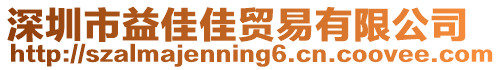 深圳市益佳佳贸易有限公司
http://szalmajenning6.cn.coovee.com